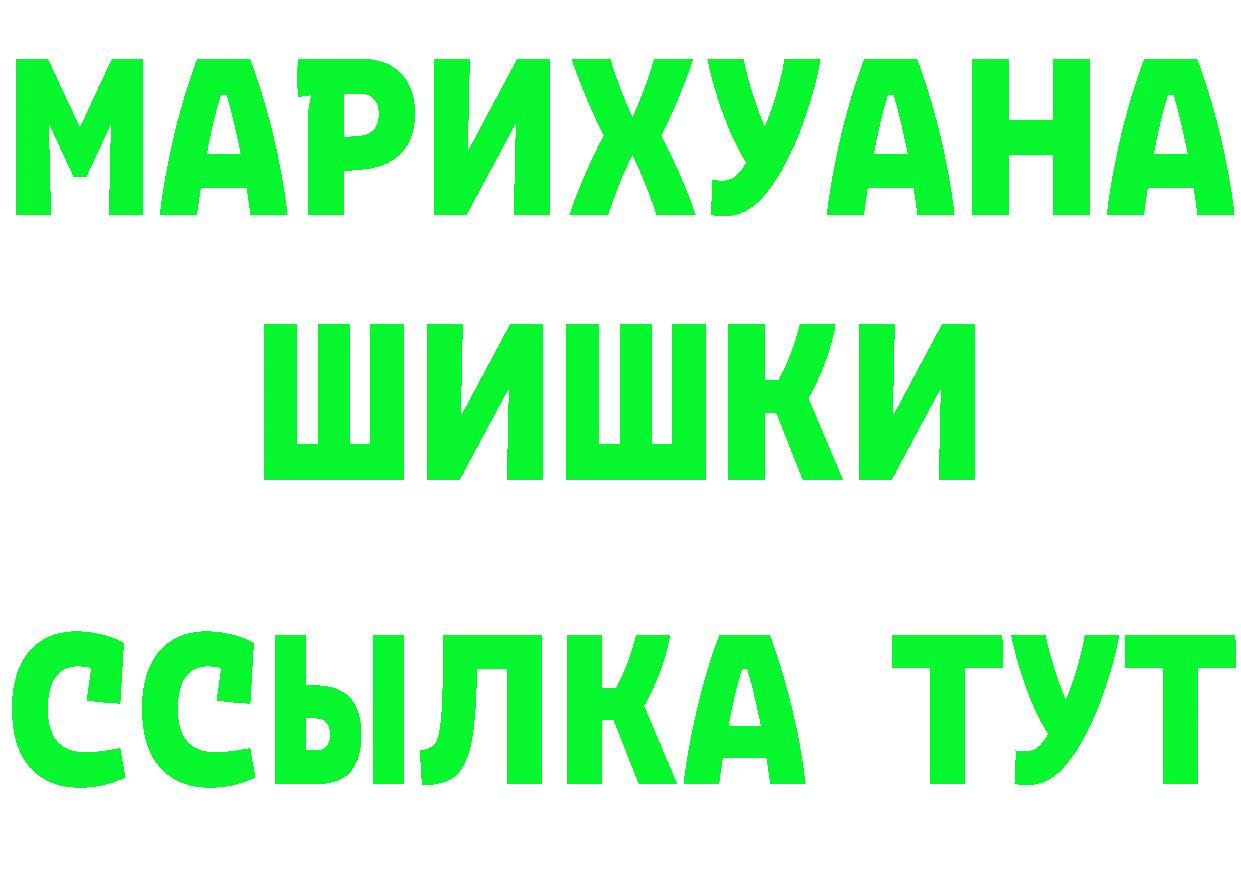 МАРИХУАНА
ШИШКИ
ССЫЛКА ТУТ